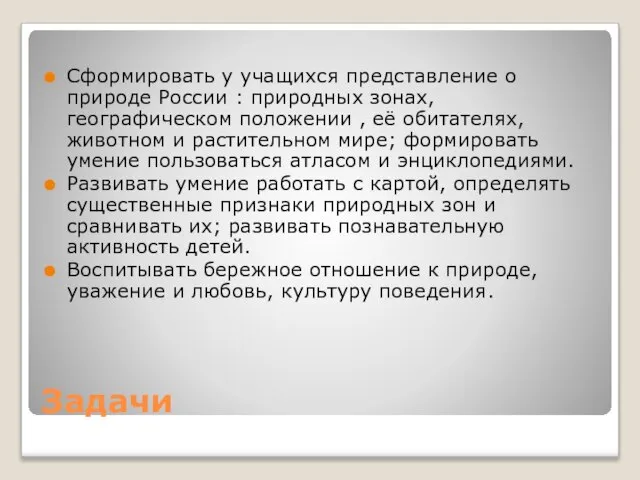 Сформировать у учащихся представление о природе России : природных зонах, географическом положении , её обитателях, животном и растительном мире; формировать умение пользоваться атласом и энциклопедиями.

Развивать умение работать с картой, определять существенные признаки природных зон и сравнивать их; развивать познавательную активность детей.

Воспитывать бережное отношение к природе, уважение и любовь, культуру поведения.

Задачи